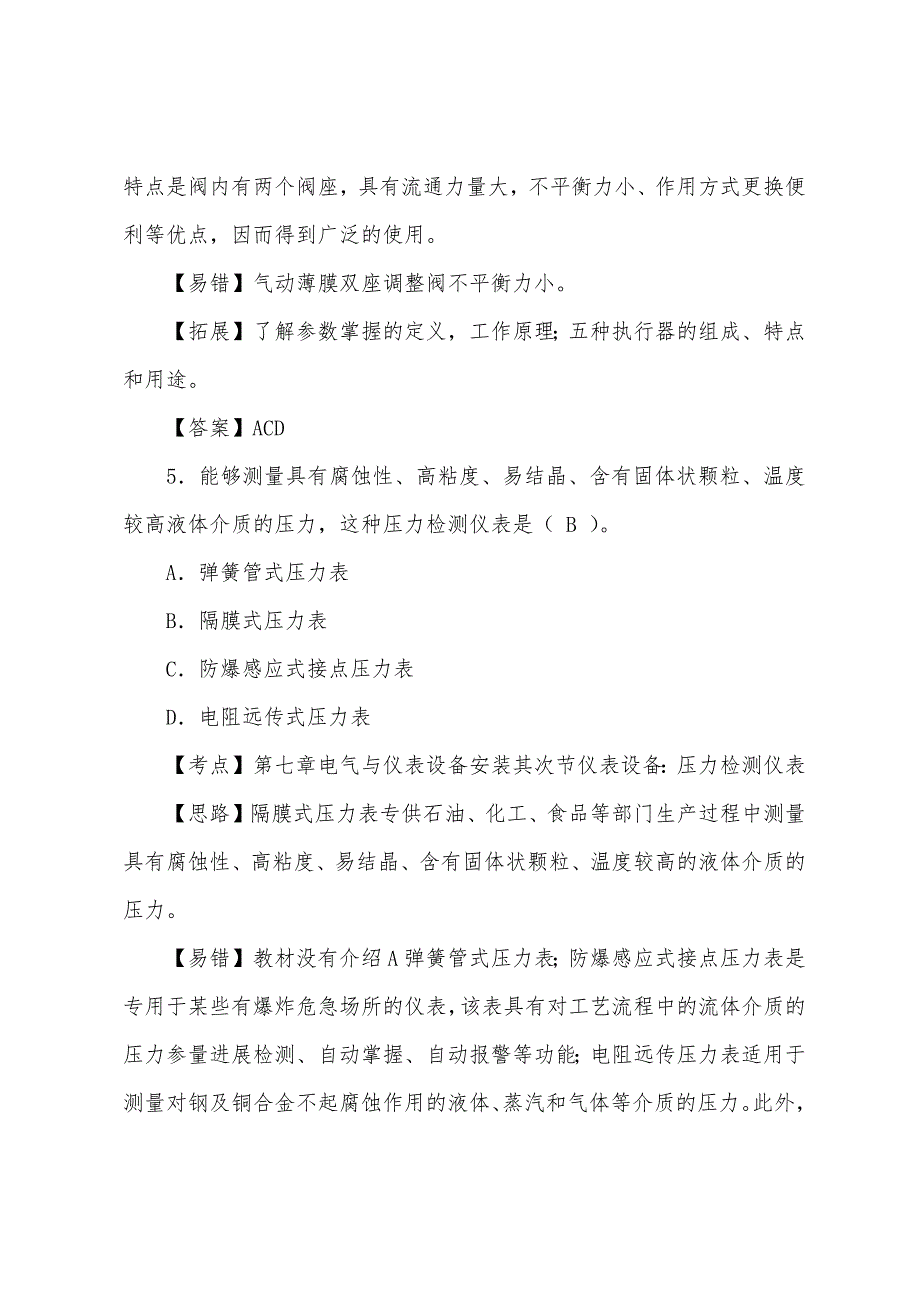 特点是阀内有两个阀座，具有流通力量大，不平衡力小、作用方式更换便利等优点，因而得到广泛的使用。

【易错】气动薄膜双座调整阀不平衡力小。

【拓展】了解参数掌握的定义，工作原理；五种执行器的组成、特点和用途。

【答案】ACD

5．能够测量具有腐蚀性、高粘度、易结晶、含有固体状颗粒、温度较高液体介质的压力，这种压力检测仪表是（ B ）。

A．弹簧管式压力表

B．隔膜式压力表

C．防爆感应式接点压力表

D．电阻远传式压力表

【考点】第七章电气与仪表设备安装其次节仪表设备：压力检测仪表

【思路】隔膜式压力表专供石油、化工、食品等部门生产过程中测量具有腐蚀性、高粘度、易结晶、含有固体状颗粒、温度较高的液体介质的压力。

【易错】教材没有介绍A弹簧管式压力表；防爆感应式接点压力表是专用于某些有爆炸危急场所的仪表，该表具有对工艺流程中的流体介质的压力参量进展检测、自动掌握、自动报警等功能；电阻远传压力表适用于测量对钢及铜合金不起腐蚀作用的液体、蒸汽和气体等介质的压力。此外，